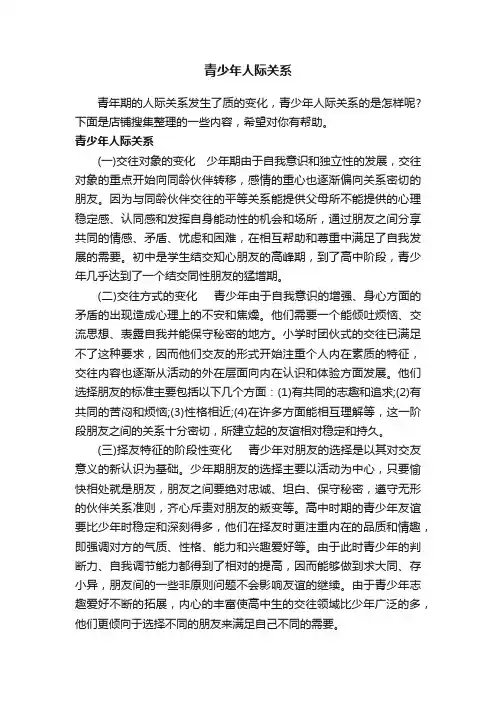 青少年人际关系

青年期的人际关系发生了质的变化，青少年人际关系的是怎样呢?下面是店铺搜集整理的一些内容，希望对你有帮助。

青少年人际关系

(一)交往对象的变化　少年期由于自我意识和独立性的发展，交往对象的重点开始向同龄伙伴转移，感情的重心也逐渐偏向关系密切的朋友。因为与同龄伙伴交往的平等关系能提供父母所不能提供的心理稳定感、认同感和发挥自身能动性的机会和场所，通过朋友之间分享共同的情感、矛盾、忧虑和困难，在相互帮助和尊重中满足了自我发展的需要。初中是学生结交知心朋友的高峰期，到了高中阶段，青少年几乎达到了一个结交同性朋友的猛增期。

(二)交往方式的变化　青少年由于自我意识的增强、身心方面的矛盾的出现造成心理上的不安和焦燥。他们需要一个能倾吐烦恼、交流思想、表露自我并能保守秘密的地方。小学时团伙式的交往已满足不了这种要求，因而他们交友的形式开始注重个人内在素质的特征，交往内容也逐渐从活动的外在层面向内在认识和体验方面发展。他们选择朋友的标准主要包括以下几个方面：(1)有共同的志趣和追求;(2)有共同的苦闷和烦恼;(3)性格相近;(4)在许多方面能相互理解等，这一阶段朋友之间的关系十分密切，所建立起的友谊相对稳定和持久。

(三)择友特征的阶段性变化　青少年对朋友的选择是以其对交友意义的新认识为基础。少年期朋友的选择主要以活动为中心，只要愉快相处就是朋友，朋友之间要绝对忠诚、坦白、保守秘密，遵守无形的伙伴关系准则，齐心斥责对朋友的叛变等。高中时期的青少年友谊要比少年时稳定和深刻得多，他们在择友时更注重内在的品质和情趣，即强调对方的气质、性格、能力和兴趣爱好等。由于此时青少年的判断力、自我调节能力都得到了相对的提高，因而能够做到求大同、存小异，朋友间的一些非原则问题不会影响友谊的继续。由于青少年志趣爱好不断的拓展，内心的丰富使高中生的交往领域比少年广泛的多，他们更倾向于选择不同的朋友来满足自己不同的需要。